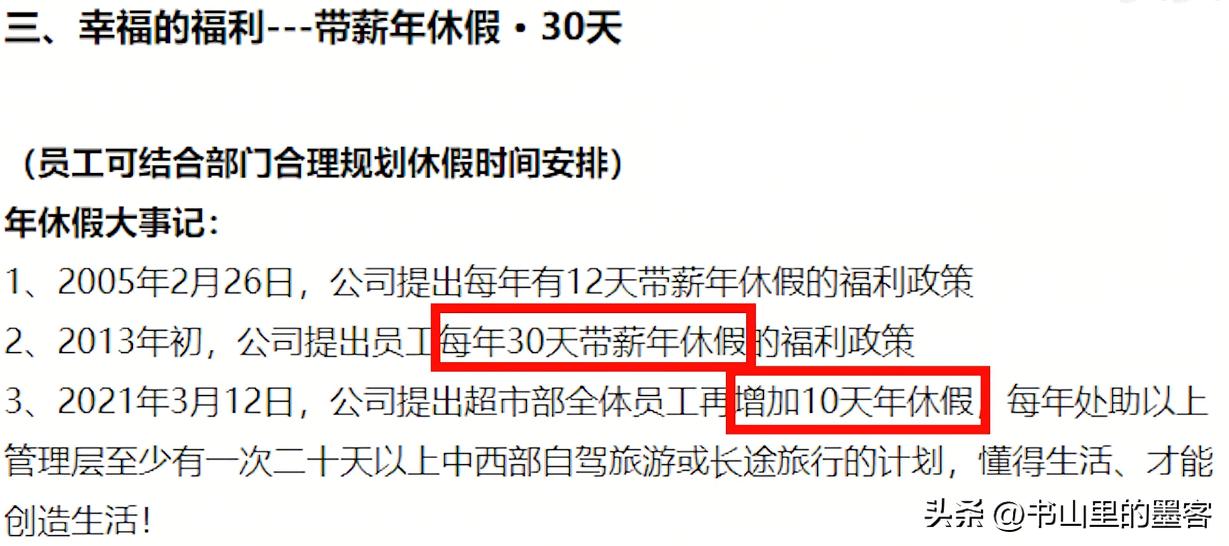 三、幸福的福利---带薪年休假·30天

（员工可结合部门合理规划休假时间安排）

年休假大事记：

1、2005年2月26日，公司提出每年有12天带薪年休假的福利政策

2、2013年初，公司提出员工每年30天带薪年休假的福利政策

3、2021年3月12日，公司提出超市部全体员工再增加10天年休假，每年处助以上管理层至少有一次二十天以上中西部自驾旅游或长途旅行的计划，懂得生活、才能创造生活！

头条 @书山里的墨客